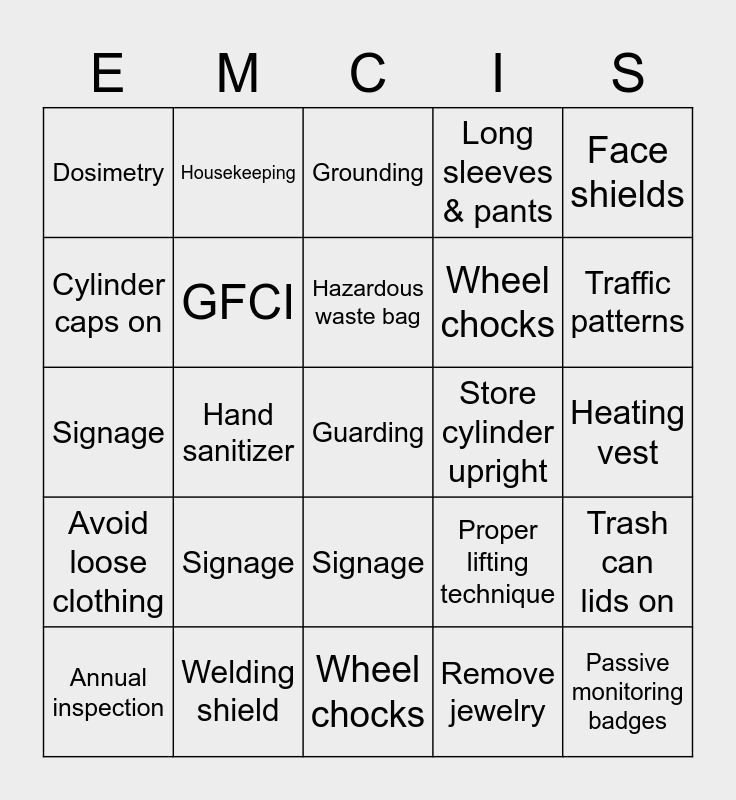 | E | M | C | I | S |
|---|---|---|---|---|
| Dosimetry | Housekeeping | Grounding | Long sleeves & pants | Face shields |
| Cylinder caps on | GFCI | Hazardous waste bag | Wheel chocks | Traffic patterns |
| Signage | Hand sanitizer | Guarding | Store cylinder upright | Heating vest |
| Avoid loose clothing | Signage | Signage | Proper lifting technique | Trash can lids on |
| Annual inspection | Welding shield | Wheel chocks | Remove jewelry | Passive monitoring badges |